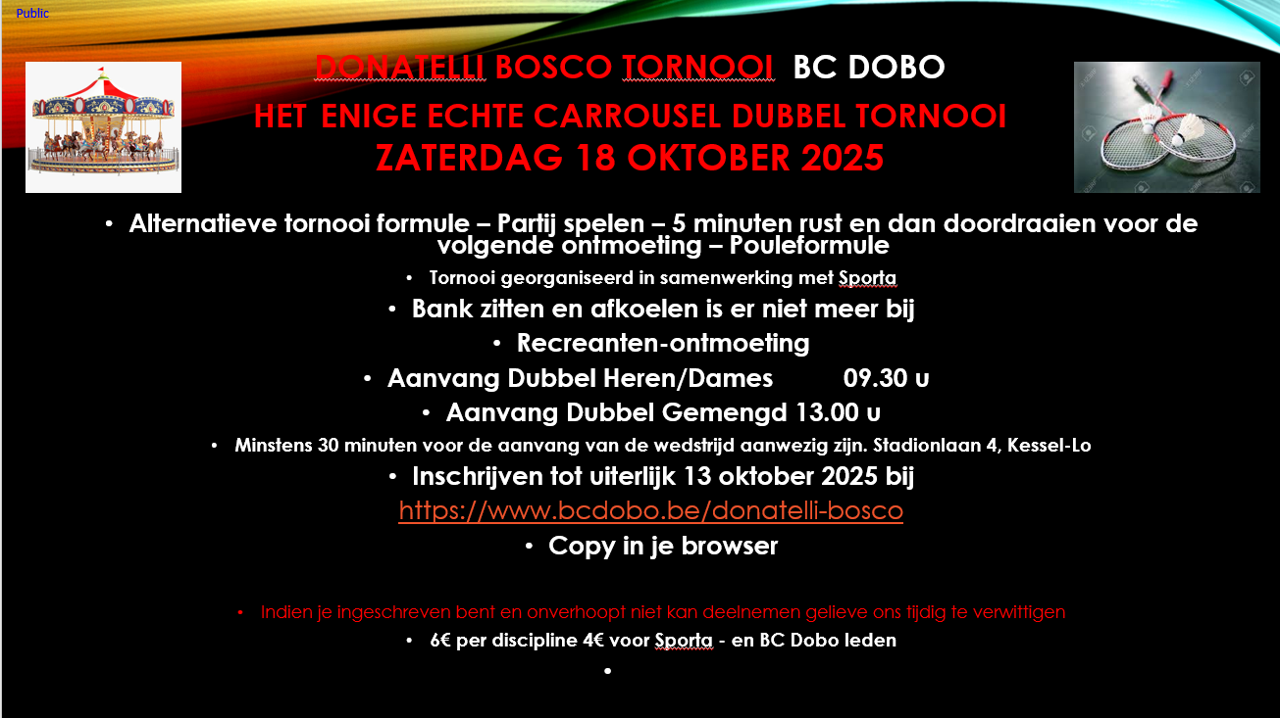 Public

DONATELLI BOSCO TORNOOI BC DOBO

HET ENIGE ECHTE CARROUSEL DUBBEL TORNOOI

ZATERDAG 18 OKTOBER 2025

• Alternatieve tornooi formule – Partij spelen – 5 minuten rust en dan doordraaien voor de volgende ontmoeting – Pouleformule

• Tornooi georganiseerd in samenwerking met Sporta

• Bank zitten en afkoelen is er niet meer bij

• Recreanten-ontmoeting

• Aanvang Dubbel Heren/Dames 09.30 u

• Aanvang Dubbel Gemengd 13.00 u

• Minstens 30 minuten voor de aanvang van de wedstrijd aanwezig zijn. Stadionlaan 4, Kessel-Lo

• Inschrijven tot uiterlijk 13 oktober 2025 bij

https://www.bcdobo.be/donatelli-bosco

• Copy in je browser

• Indien je ingeschreven bent en onverhoopt niet kan deelnemen gelieve ons tijdig te verwittigen

• 6€ per discipline 4€ voor Sporta - en BC Dobo leden

•